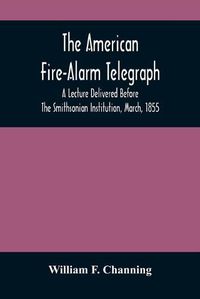 The American Fire-Alarm Telegraph

A Lecture Delivered Before The Smithsonian Institution, March, 1855

William F. Channing